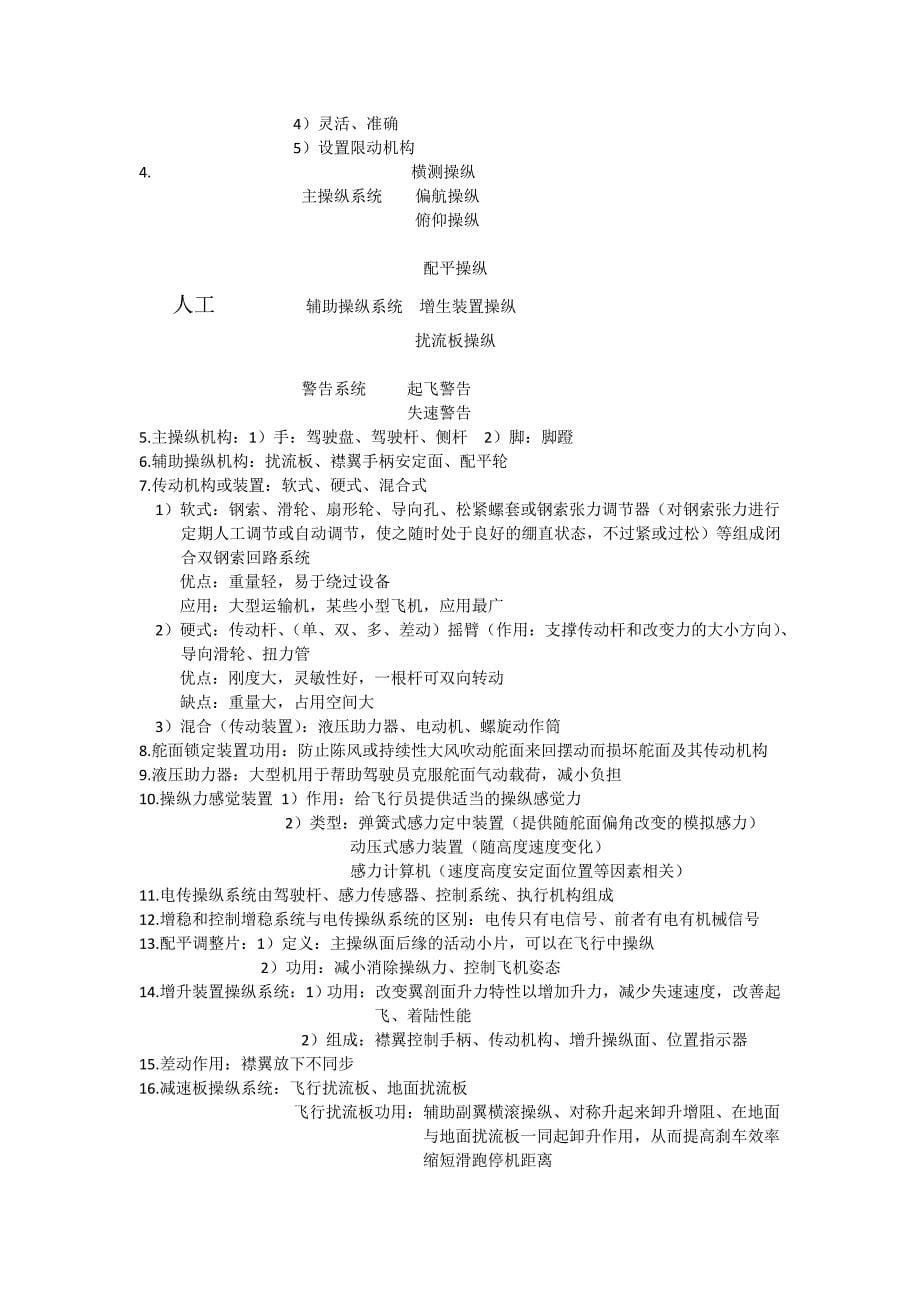 4）灵活、准确
5）设置限动机构
4.
横测操纵
主操纵系统　偏航操纵
俯仰操纵

配平操纵
人工　辅助操纵系统　增生装置操纵
扰流板操纵

警告系统　起飞警告
失速警告
5.主操纵机构：1）手：驾驶盘、驾驶杆、侧杆　2）脚：脚蹬
6.辅助操纵机构：扰流板、襟翼手柄安定面、配平轮
7.传动机构或装置：软式、硬式、混合式
1）软式：钢索、滑轮、扇形轮、导向孔、松紧螺套或钢索张力调节器（对钢索张力进行定期人工调节或自动调节，使之随时处于良好的绷直状态，不过紧或过松）等组成闭合双钢索回路系统
优点：重量轻，易于绕过设备
应用：大型运输机，某些小型飞机，应用最广
2）硬式：传动杆、（单、双、多、差动）摇臂（作用：支撑传动杆和改变力的大小方向）、导向滑轮、扭力管
优点：刚度大，灵敏性好，一根杆可双向转动
缺点：重量大，占用空间大
3）混合（传动装置）：液压助力器、电动机、螺旋动作筒
8.舵面锁定装置功用：防止陈风或持续性大风吹动舵面来回摆动而损坏舵面及其传动机构
9.液压助力器：大型机用于帮助驾驶员克服舵面气动载荷，减小负担
10.操纵力感觉装置 1）作用：给飞行员提供适当的操纵感觉力
2）类型：弹簧式感力定中装置（提供随舵面偏角改变的模拟感力）
动压式感力装置（随高度速度变化）
感力计算机（速度高度安定面位置等因素相关）
11.电传操纵系统由驾驶杆、感力传感器、控制系统、执行机构组成
12.增稳和控制增稳系统与电传操纵系统的区别：电传只有电信号、前者有电有机械信号
13.配平调整片：1）定义：主操纵面后缘的活动小片，可以在飞行中操纵
2）功用：减小消除操纵力、控制飞机姿态
14.增升装置操纵系统：1）功用：改变翼剖面升力特性以增加升力，减少失速速度，改善起飞、着陆性能
2）组成：襟翼控制手柄、传动机构、增升操纵面、位置指示器
15.差动作用：襟翼放下不同步
16.减速板操纵系统：飞行扰流板、地面扰流板
飞行扰流板功用：辅助副翼横滚操纵、对称升起来卸升增阻、在地面与地面扰流板一同起卸升作用，从而提高刹车效率缩短滑跑停机距离